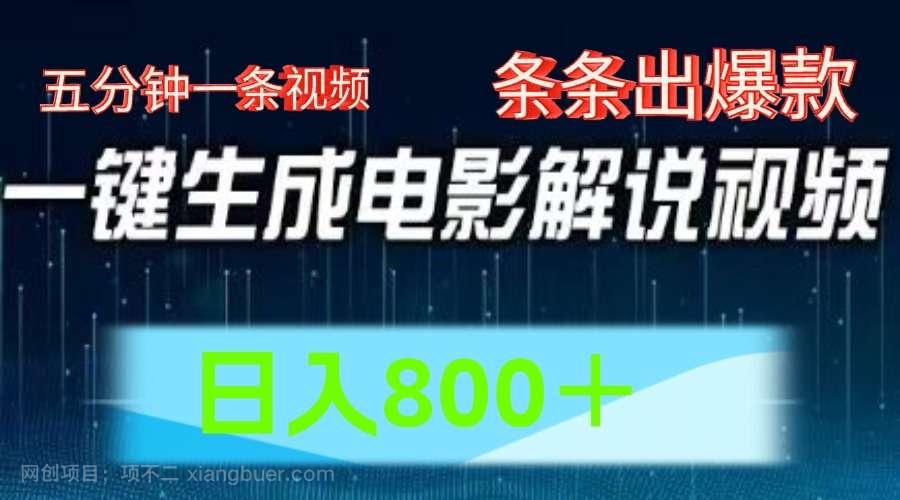 五分钟一条视频

条条出爆款

一键生成电影解说视频

日入800＋

网创项目：项不二 xiangbuer.com